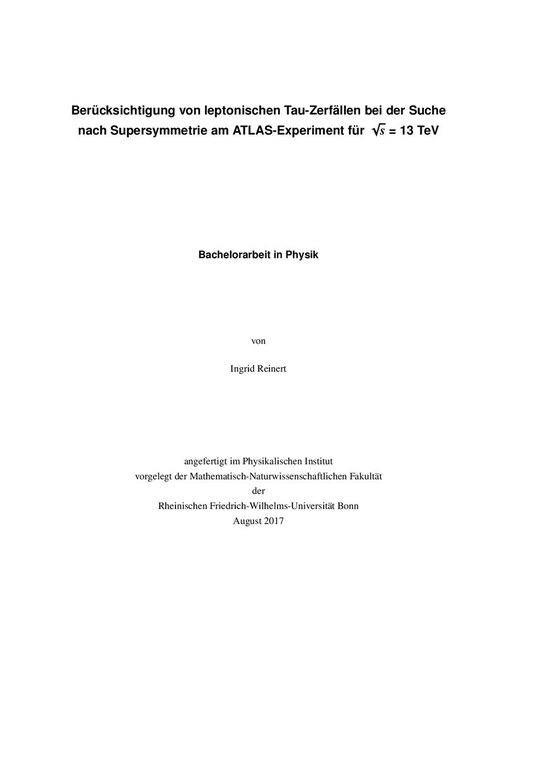 Berücksichtigung von leptonischen Tau-Zerfällen bei der Suche nach Supersymmetrie am ATLAS-Experiment für $\sqrt{s}$ = 13 TeV

Bachelorarbeit in Physik

von

Ingrid Reinert

angefertigt im Physikalischen Institut
vorgelegt der Mathematisch-Naturwissenschaftlichen Fakultät
der
Rheinischen Friedrich-Wilhelms-Universität Bonn
August 2017